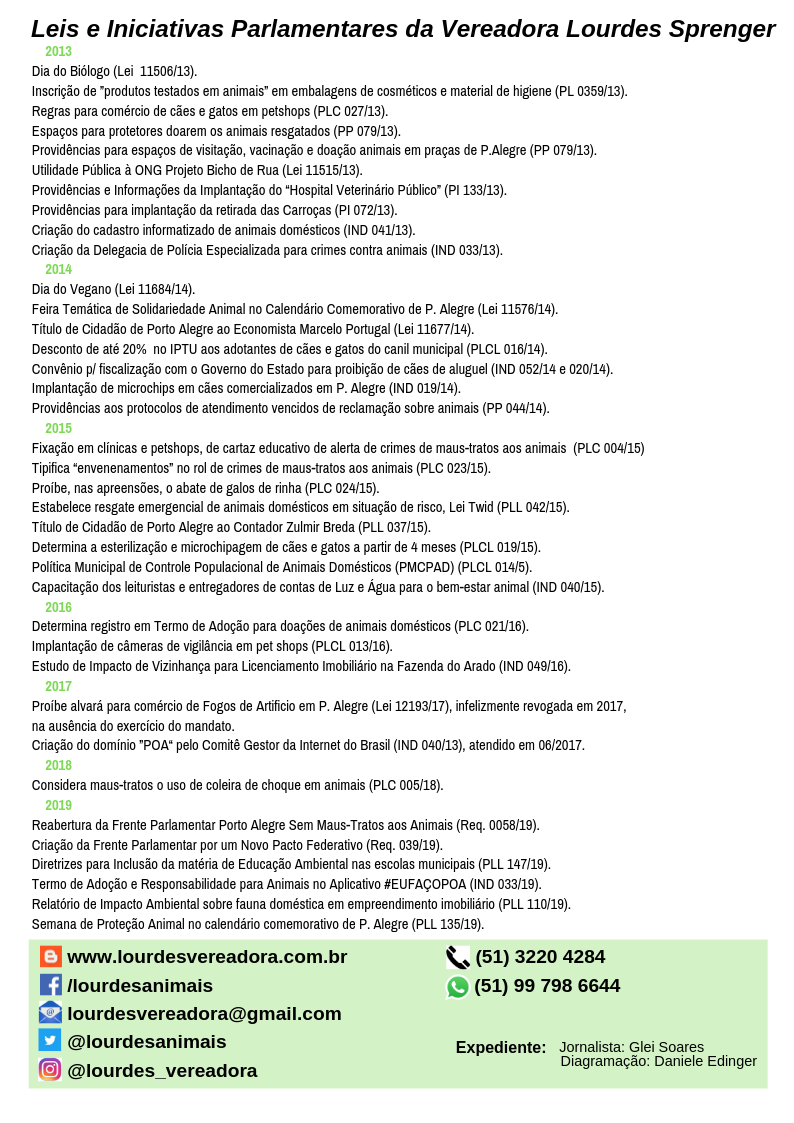 Leis e Iniciativas Parlamentares da Vereadora Lourdes Sprenger

2013

Dia do Biólogo (Lei 11506/13).
Inscrição de "produtos testados em animais" em embalagens de cosméticos e material de higiene (PL 0359/13).
Regras para comércio de cães e gatos em petshops (PLC 027/13).
Espaços para protetores doarem os animais resgatados (PP 079/13).
Providências para espaços de visitação, vacinação e doação animais em praças de P.Alegre (PP 079/13).
Utilidade Pública à ONG Projeto Bicho de Rua (Lei 11515/13).
Providências e Informações da Implantação do "Hospital Veterinário Público" (PI 133/13).
Providências para implantação da retirada das Carroças (PI 072/13).
Criação do cadastro informatizado de animais domésticos (IND 041/13).
Criação da Delegacia de Polícia Especializada para crimes contra animais (IND 033/13).

2014

Dia do Vegano (Lei 11684/14).
Feira Temática de Solidariedade Animal no Calendário Comemorativo de P. Alegre (Lei 11576/14).
Título de Cidadão de Porto Alegre ao Economista Marcelo Portugal (Lei 11677/14).
Desconto de até 20% no IPTU aos adotantes de cães e gatos do canil municipal (PLCL 016/14).
Convênio p/ fiscalização com o Governo do Estado para proibição de cães de aluguel (IND 052/14 e 020/14).
Implantação de microchips em cães comercializados em P. Alegre (IND 019/14).
Providências aos protocolos de atendimento vencidos de reclamação sobre animais (PP 044/14).

2015

Fixação em clínicas e petshops, de cartaz educativo de alerta de crimes de maus-tratos aos animais (PLC 004/15)
Tipifica "envenenamentos" no rol de crimes de maus-tratos aos animais (PLC 023/15).
Proíbe, nas apreensões, o abate de galos de rinha (PLC 024/15).
Estabelece resgate emergencial de animais domésticos em situação de risco, Lei Twid (PLL 042/15).
Título de Cidadão de Porto Alegre ao Contador Zulmir Breda (PLL 037/15).
Determina a esterilização e microchipagem de cães e gatos a partir de 4 meses (PLCL 019/15).
Política Municipal de Controle Populacional de Animais Domésticos (PMCPAD) (PLCL 014/5).
Capacitação dos leituristas e entregadores de contas de Luz e Água para o bem-estar animal (IND 040/15).

2016

Determina registro em Termo de Adoção para doações de animais domésticos (PLC 021/16).
Implantação de câmeras de vigilância em pet shops (PLCL 013/16).
Estudo de Impacto de Vizinhança para Licenciamento Imobiliário na Fazenda do Arado (IND 049/16).

2017

Proíbe alvará para comércio de Fogos de Artificio em P. Alegre (Lei 12193/17), infelizmente revogada em 2017, na ausência do exercício do mandato.
Criação do domínio "POA" pelo Comitê Gestor da Internet do Brasil (IND 040/13), atendido em 06/2017.

2018

Considera maus-tratos o uso de coleira de choque em animais (PLC 005/18).

2019

Reabertura da Frente Parlamentar Porto Alegre Sem Maus-Tratos aos Animais (Req. 0058/19).
Criação da Frente Parlamentar por um Novo Pacto Federativo (Req. 039/19).
Diretrizes para Inclusão da matéria de Educação Ambiental nas escolas municipais (PLL 147/19).
Termo de Adoção e Responsabilidade para Animais no Aplicativo #EUFAÇOPOA (IND 033/19).
Relatório de Impacto Ambiental sobre fauna doméstica em empreendimento imobiliário (PLL 110/19).
Semana de Proteção Animal no calendário comemorativo de P. Alegre (PLL 135/19).

www.lourdesvereadora.com.br
/lourdesanimais
lourdesvereadora@gmail.com
@lourdesanimais
@lourdes_vereadora

(51) 3220 4284
(51) 99 798 6644

Expediente: Jornalista: Glei Soares
Diagramação: Daniele Edinger